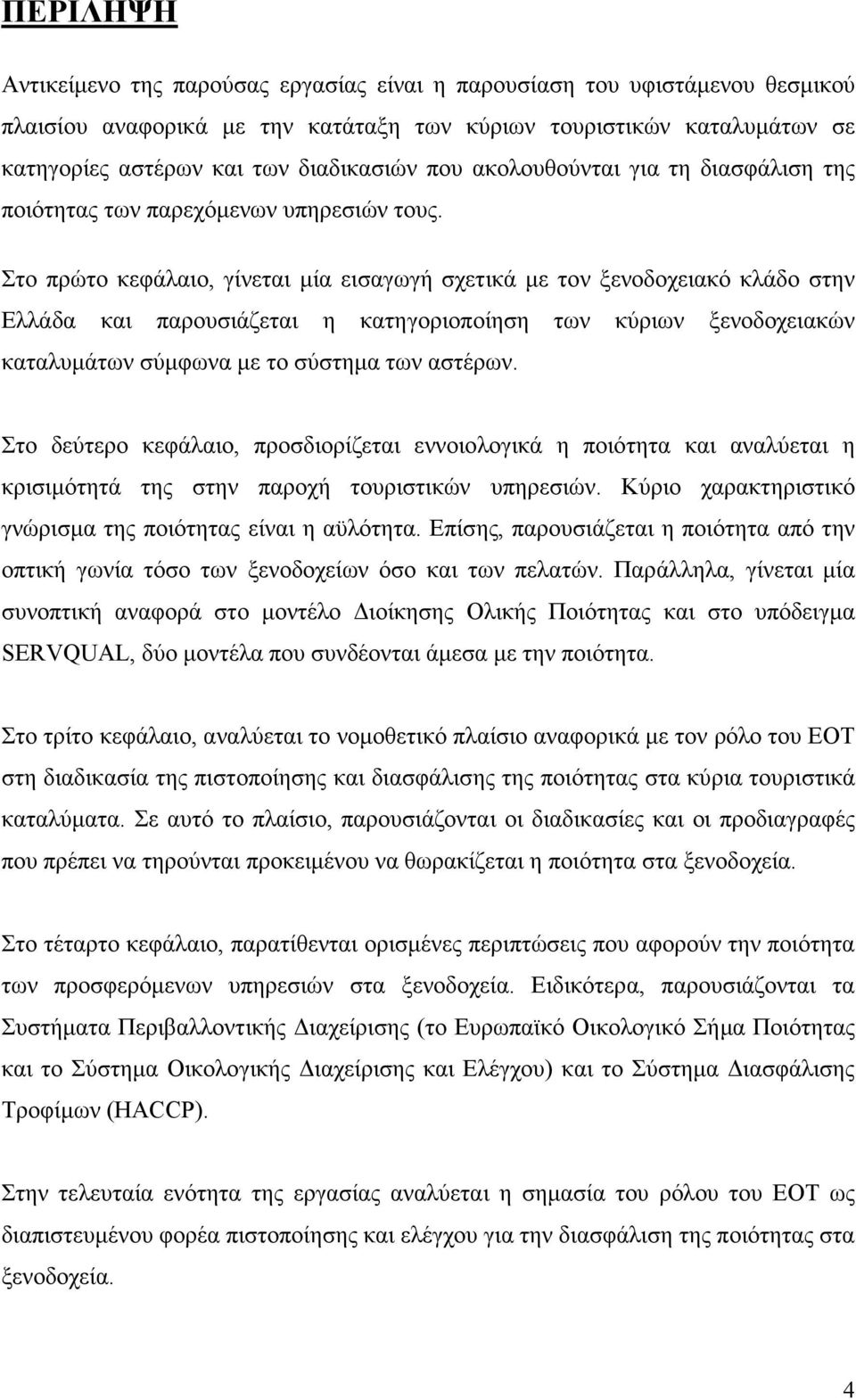 ΠΕΡΙΛΗΨΗ

Αντικείμενο της παρούσας εργασίας είναι η παρουσίαση του υφιστάμενου θεσμικού πλαισίου αναφορικά με την κατάταξη των κύριων τουριστικών καταλυμάτων σε κατηγορίες αστέρων και των διαδικασιών που ακολουθούνται για τη διασφάλιση της ποιότητας των παρεχόμενων υπηρεσιών τους.

Στο πρώτο κεφάλαιο, γίνεται μία εισαγωγή σχετικά με τον ξενοδοχειακό κλάδο στην Ελλάδα και παρουσιάζεται η κατηγοριοποίηση των κύριων ξενοδοχειακών καταλυμάτων σύμφωνα με το σύστημα των αστέρων.

Στο δεύτερο κεφάλαιο, προσδιορίζεται εννοιολογικά η ποιότητα και αναλύεται η κρισιμότητά της στην παροχή τουριστικών υπηρεσιών. Κύριο χαρακτηριστικό γνώρισμα της ποιότητας είναι η αϋλότητα. Επίσης, παρουσιάζεται η ποιότητα από την οπτική γωνία τόσο των ξενοδοχείων όσο και των πελατών. Παράλληλα, γίνεται μία συνοπτική αναφορά στο μοντέλο Διοίκησης Ολικής Ποιότητας και στο υπόδειγμα SERVQUAL, δύο μοντέλα που συνδέονται άμεσα με την ποιότητα.

Στο τρίτο κεφάλαιο, αναλύεται το νομοθετικό πλαίσιο αναφορικά με τον ρόλο του ΕΟΤ στη διαδικασία της πιστοποίησης και διασφάλισης της ποιότητας στα κύρια τουριστικά καταλύματα. Σε αυτό το πλαίσιο, παρουσιάζονται οι διαδικασίες και οι προδιαγραφές που πρέπει να τηρούνται προκειμένου να θωρακίζεται η ποιότητα στα ξενοδοχεία.

Στο τέταρτο κεφάλαιο, παρατίθενται ορισμένες περιπτώσεις που αφορούν την ποιότητα των προσφερόμενων υπηρεσιών στα ξενοδοχεία. Ειδικότερα, παρουσιάζονται τα Συστήματα Περιβαλλοντικής Διαχείρισης (το Ευρωπαϊκό Οικολογικό Σήμα Ποιότητας και το Σύστημα Οικολογικής Διαχείρισης και Ελέγχου) και το Σύστημα Διασφάλισης Τροφίμων (HACCP).

Στην τελευταία ενότητα της εργασίας αναλύεται η σημασία του ρόλου του ΕΟΤ ως διαπιστευμένου φορέα πιστοποίησης και ελέγχου για την διασφάλιση της ποιότητας στα ξενοδοχεία.

4